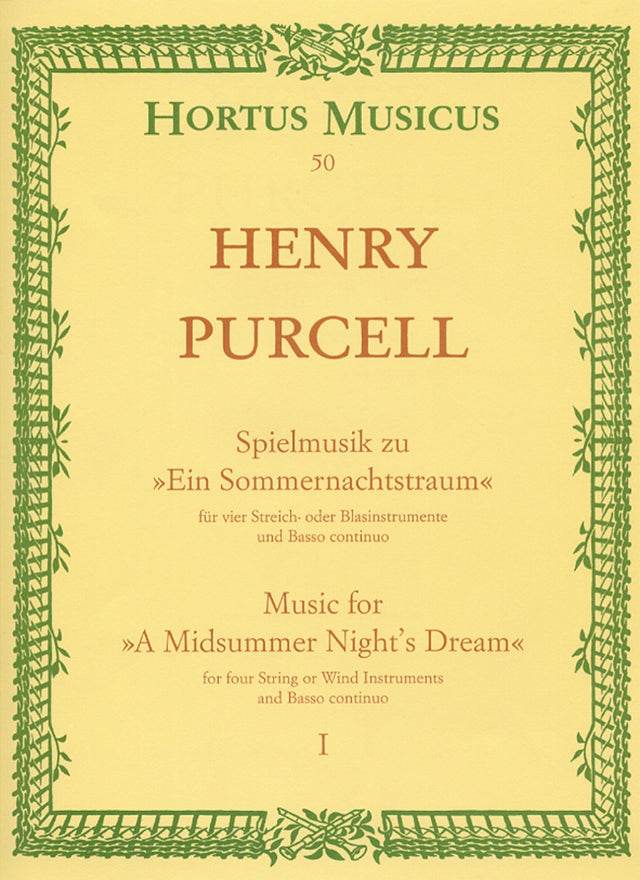 HORTUS MUSICUS
50

HENRY
PURCELL

Spielmusik zu
»Ein Sommernachtstraum«
für vier Streich- oder Blasinstrumente
und Basso continuo

Music for
»A Midsummer Night's Dream«
for four String or Wind Instruments
and Basso continuo

I